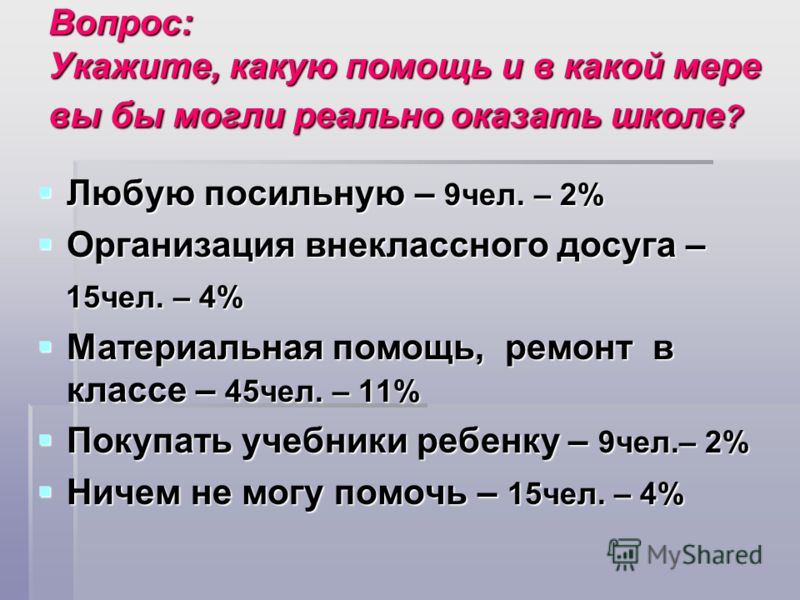 Вопрос:
Укажите, какую помощь и в какой мере вы бы могли реально оказать школе?

Любую посильную – 9чел. – 2%

Организация внеклассного досуга – 15чел. – 4%

Материальная помощь, ремонт в классе – 45чел. – 11%

Покупать учебники ребенку – 9чел.– 2%

Ничем не могу помочь – 15чел. – 4%

MyShared